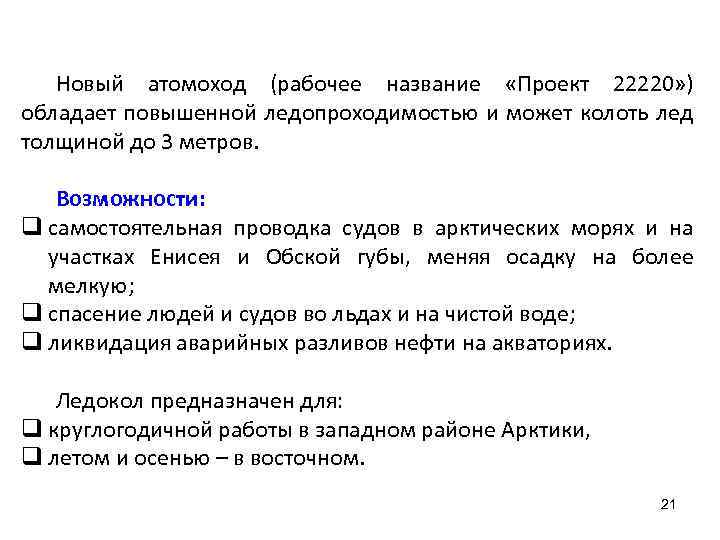 Новый атомоход (рабочее название «Проект 22220») обладает повышенной ледопроходимостью и может колоть лед толщиной до 3 метров.

Возможности:
❑ самостоятельная проводка судов в арктических морях и на участках Енисея и Обской губы, меняя осадку на более мелкую;
❑ спасение людей и судов во льдах и на чистой воде;
❑ ликвидация аварийных разливов нефти на акваториях.

Ледокол предназначен для:
❑ круглогодичной работы в западном районе Арктики,
❑ летом и осенью – в восточном.

21